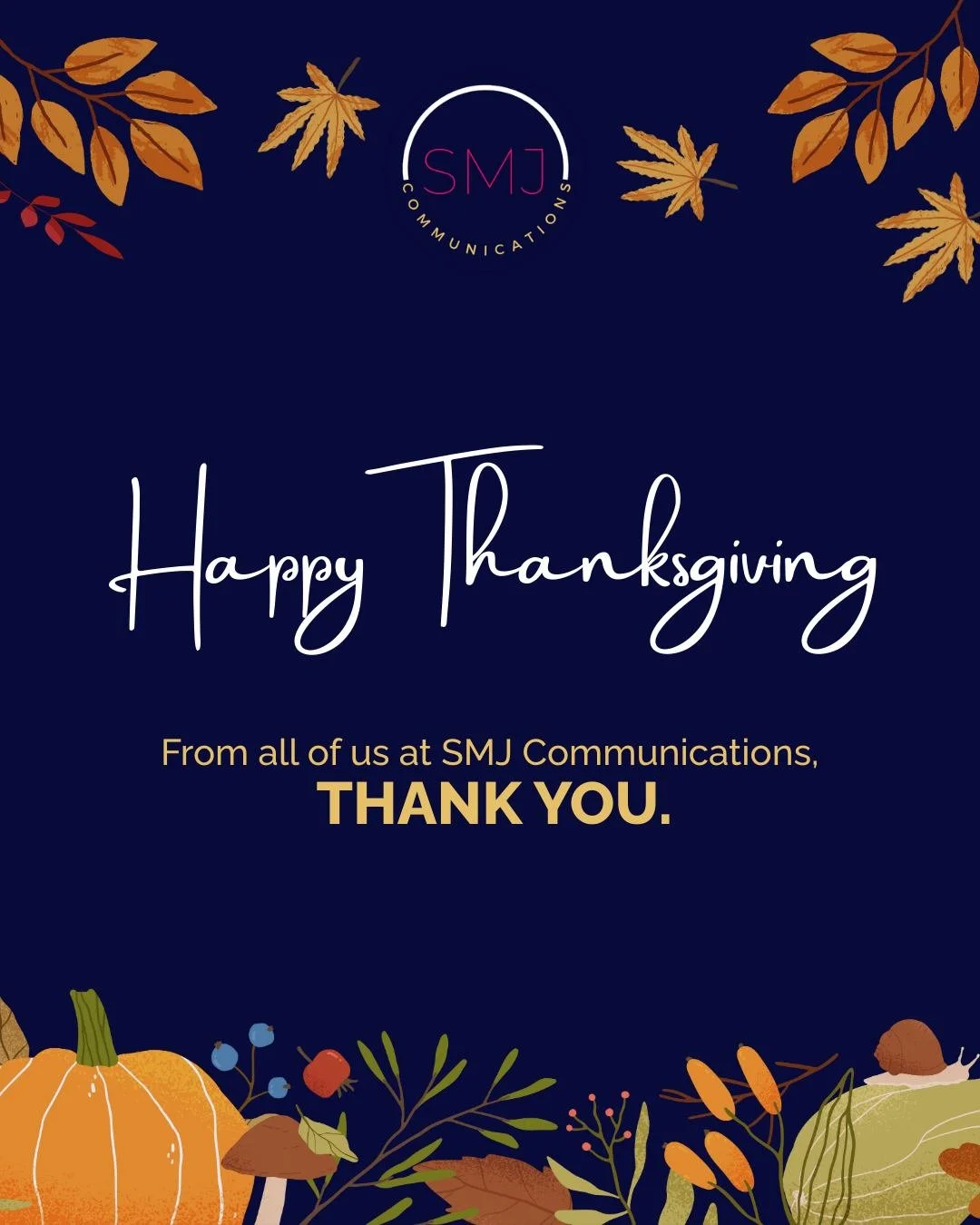 SMJ
COMMUNICATIONS

Happy Thanksgiving

From all of us at SMJ Communications,
THANK YOU.